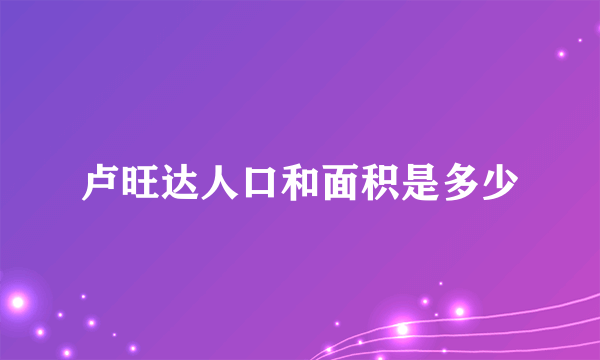 卢旺达人口和面积是多少